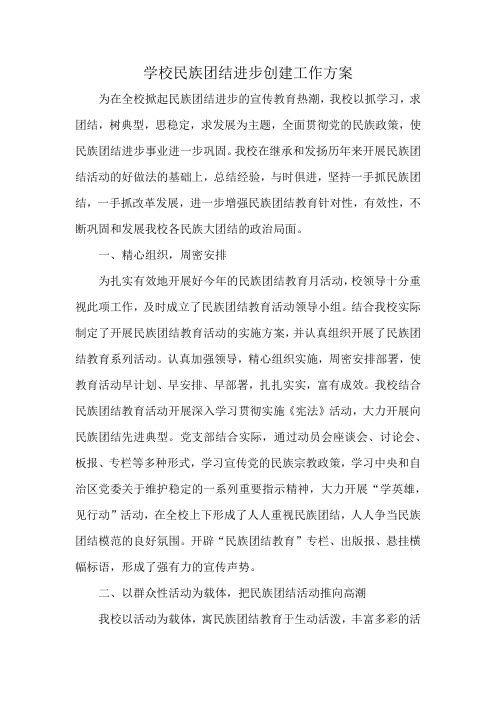 学校民族团结进步创建工作方案

为在全校掀起民族团结进步的宣传教育热潮，我校以抓学习，求团结，树典型，思稳定，求发展为主题，全面贯彻党的民族政策，使民族团结进步事业进一步巩固。我校在继承和发扬历年来开展民族团结活动的好做法的基础上，总结经验，与时俱进，坚持一手抓民族团结，一手抓改革发展，进一步增强民族团结教育针对性，有效性，不断巩固和发展我校各民族大团结的政治局面。

一、精心组织，周密安排

为扎实有效地开展好今年的民族团结教育月活动，校领导十分重视此项工作，及时成立了民族团结教育活动领导小组。结合我校实际制定了开展民族团结教育活动的实施方案，并认真组织开展了民族团结教育系列活动。认真加强领导，精心组织实施，周密安排部署，使教育活动早计划、早安排、早部署，扎扎实实，富有成效。我校结合民族团结教育活动开展深入学习贯彻实施《宪法》活动，大力开展向民族团结先进典型。党支部结合实际，通过动员会座谈会、讨论会、板报、专栏等多种形式，学习宣传党的民族宗教政策，学习中央和自治区党委关于维护稳定的一系列重要指示精神，大力开展“学英雄，见行动”活动，在全校上下形成了人人重视民族团结，人人争当民族团结模范的良好氛围。开辟“民族团结教育”专栏、出版报、悬挂横幅标语，形成了强有力的宣传声势。

二、以群众性活动为载体，把民族团结活动推向高潮

我校以活动为载体，寓民族团结教育于生动活泼，丰富多彩的活